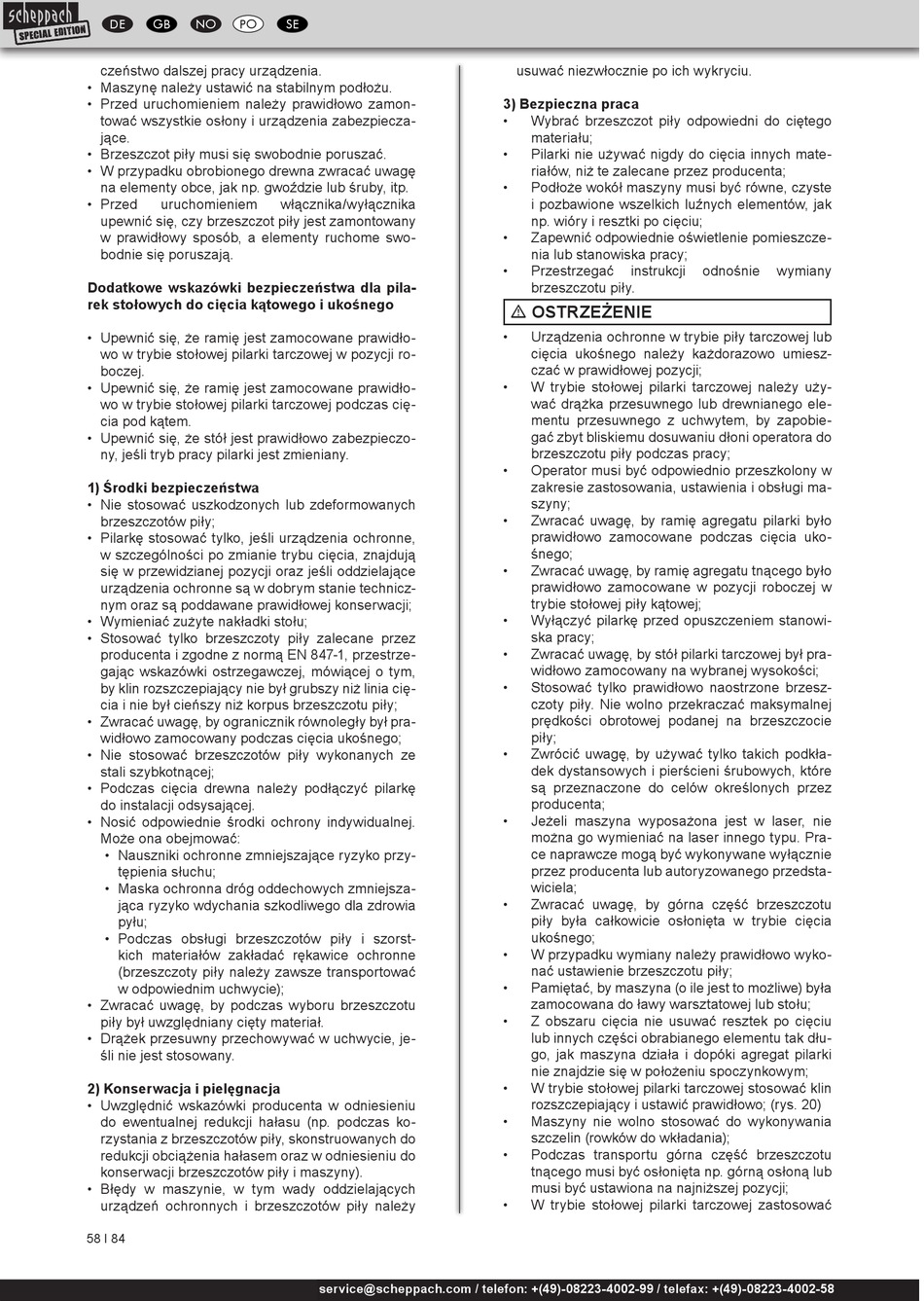 scheppach SPECIAL EDITION DE GB NO PO SE

czeństwo dalszej pracy urządzenia.
• Maszynę należy ustawić na stabilnym podłożu.
• Przed uruchomieniem należy prawidłowo zamontować wszystkie osłony i urządzenia zabezpieczające.
• Brzeszczot piły musi się swobodnie poruszać.
• W przypadku obrobionego drewna zwracać uwagę na elementy obce, jak np. gwoździe lub śruby, itp.
• Przed uruchomieniem włącznika/wyłącznika upewnić się, czy brzeszczot piły jest zamontowany w prawidłowy sposób, a elementy ruchome swobodnie się poruszają.

Dodatkowe wskazówki bezpieczeństwa dla pilarek stołowych do cięcia kątowego i ukośnego

• Upewnić się, że ramię jest zamocowane prawidłowo w trybie stołowej pilarki tarczowej w pozycji roboczej.
• Upewnić się, że ramię jest zamocowane prawidłowo w trybie stołowej pilarki tarczowej podczas cięcia pod kątem.
• Upewnić się, że stół jest prawidłowo zabezpieczony, jeśli tryb pracy pilarki jest zmieniany.

1) Środki bezpieczeństwa
• Nie stosować uszkodzonych lub zdeformowanych brzeszczotów piły;
• Pilarkę stosować tylko, jeśli urządzenia ochronne, w szczególności po zmianie trybu cięcia, znajdują się w przewidzianej pozycji oraz jeśli oddzielające urządzenia ochronne są w dobrym stanie technicznym oraz są poddawane prawidłowej konserwacji;
• Wymieniać zużyte nakładki stołu;
• Stosować tylko brzeszczoty piły zalecane przez producenta i zgodne z normą EN 847-1, przestrzegając wskazówki ostrzegawczej, mówiącej o tym, by klin rozszczepiający nie był grubszy niż linia cięcia i nie był cieńszy niż korpus brzeszczotu piły;
• Zwracać uwagę, by ogranicznik równoległy był prawidłowo zamocowany podczas cięcia ukośnego;
• Nie stosować brzeszczotów piły wykonanych ze stali szybkotnącej;
• Podczas cięcia drewna należy podłączyć pilarkę do instalacji odsysającej.
• Nosić odpowiednie środki ochrony indywidualnej. Może ona obejmować:
  • Nauszniki ochronne zmniejszające ryzyko przytępienia słuchu;
  • Maska ochronna dróg oddechowych zmniejszająca ryzyko wdychania szkodliwego dla zdrowia pyłu;
  • Podczas obsługi brzeszczotów piły i szorstkich materiałów zakładać rękawice ochronne (brzeszczoty piły należy zawsze transportować w odpowiednim uchwycie);
• Zwracać uwagę, by podczas wyboru brzeszczotu piły był uwzględniany cięty materiał.
• Drążek przesuwny przechowywać w uchwycie, jeśli nie jest stosowany.

2) Konserwacja i pielęgnacja
• Uwzględnić wskazówki producenta w odniesieniu do ewentualnej redukcji hałasu (np. podczas korzystania z brzeszczotów piły, skonstruowanych do redukcji obciążenia hałasem oraz w odniesieniu do konserwacji brzeszczotów piły i maszyny).
• Błędy w maszynie, w tym wady oddzielających urządzeń ochronnych i brzeszczotów piły należy usuwać niezwłocznie po ich wykryciu.

3) Bezpieczna praca
• Wybrać brzeszczot piły odpowiedni do ciętego materiału;
• Pilarki nie używać nigdy do cięcia innych materiałów, niż te zalecane przez producenta;
• Podłoże wokół maszyny musi być równe, czyste i pozbawione wszelkich luźnych elementów, jak np. wióry i resztki po cięciu;
• Zapewnić odpowiednie oświetlenie pomieszczenia lub stanowiska pracy;
• Przestrzegać instrukcji odnośnie wymiany brzeszczotu piły.

⚠ OSTRZEŻENIE
• Urządzenia ochronne w trybie piły tarczowej lub cięcia ukośnego należy każdorazowo umieszczać w prawidłowej pozycji;
• W trybie stołowej pilarki tarczowej należy używać drążka przesuwnego lub drewnianego elementu przesuwnego z uchwytem, by zapobiegać zbyt bliskiemu dosuwaniu dłoni operatora do brzeszczotu piły podczas pracy;
• Operator musi być odpowiednio przeszkolony w zakresie zastosowania, ustawienia i obsługi maszyny;
• Zwracać uwagę, by ramię agregatu pilarki było prawidłowo zamocowane podczas cięcia ukośnego;
• Zwracać uwagę, by ramię agregatu tnącego było prawidłowo zamocowane w pozycji roboczej w trybie stołowej piły kątowej;
• Wyłączyć pilarkę przed opuszczeniem stanowiska pracy;
• Zwracać uwagę, by stół pilarki tarczowej był prawidłowo zamocowany na wybranej wysokości;
• Stosować tylko prawidłowo naostrzone brzeszczoty piły. Nie wolno przekraczać maksymalnej prędkości obrotowej podanej na brzeszczocie piły;
• Zwrócić uwagę, by używać tylko takich podkładek dystansowych i pierścieni śrubowych, które są przeznaczone do celów określonych przez producenta;
• Jeżeli maszyna wyposażona jest w laser, nie można go wymieniać na laser innego typu. Prace naprawcze mogą być wykonywane wyłącznie przez producenta lub autoryzowanego przedstawiciela;
• Zwracać uwagę, by górna część brzeszczotu piły była całkowicie osłonięta w trybie cięcia ukośnego;
• W przypadku wymiany należy prawidłowo wykonać ustawienie brzeszczotu piły;
• Pamiętać, by maszyna (o ile jest to możliwe) była zamocowana do ławy warsztatowej lub stołu;
• Z obszaru cięcia nie usuwać resztek po cięciu lub innych części obrabianego elementu tak długo, jak maszyna działa i dopóki agregat piłki nie znajdzie się w położeniu spoczynkowym;
• W trybie stołowej pilarki tarczowej stosować klin rozszczepiający i ustawić prawidłowo; (rys. 20)
• Maszyny nie wolno stosować do wykonywania szczelin (rowków do wkładania);
• Podczas transportu górna część brzeszczotu tnącego musi być osłonięta np. górną osłoną lub musi być ustawiona na najniższej pozycji;
• W trybie stołowej pilarki tarczowej zastosować

58 I 84

service@scheppach.com / telefon: +(49)-08223-4002-99 / telefax: +(49)-08223-4002-58